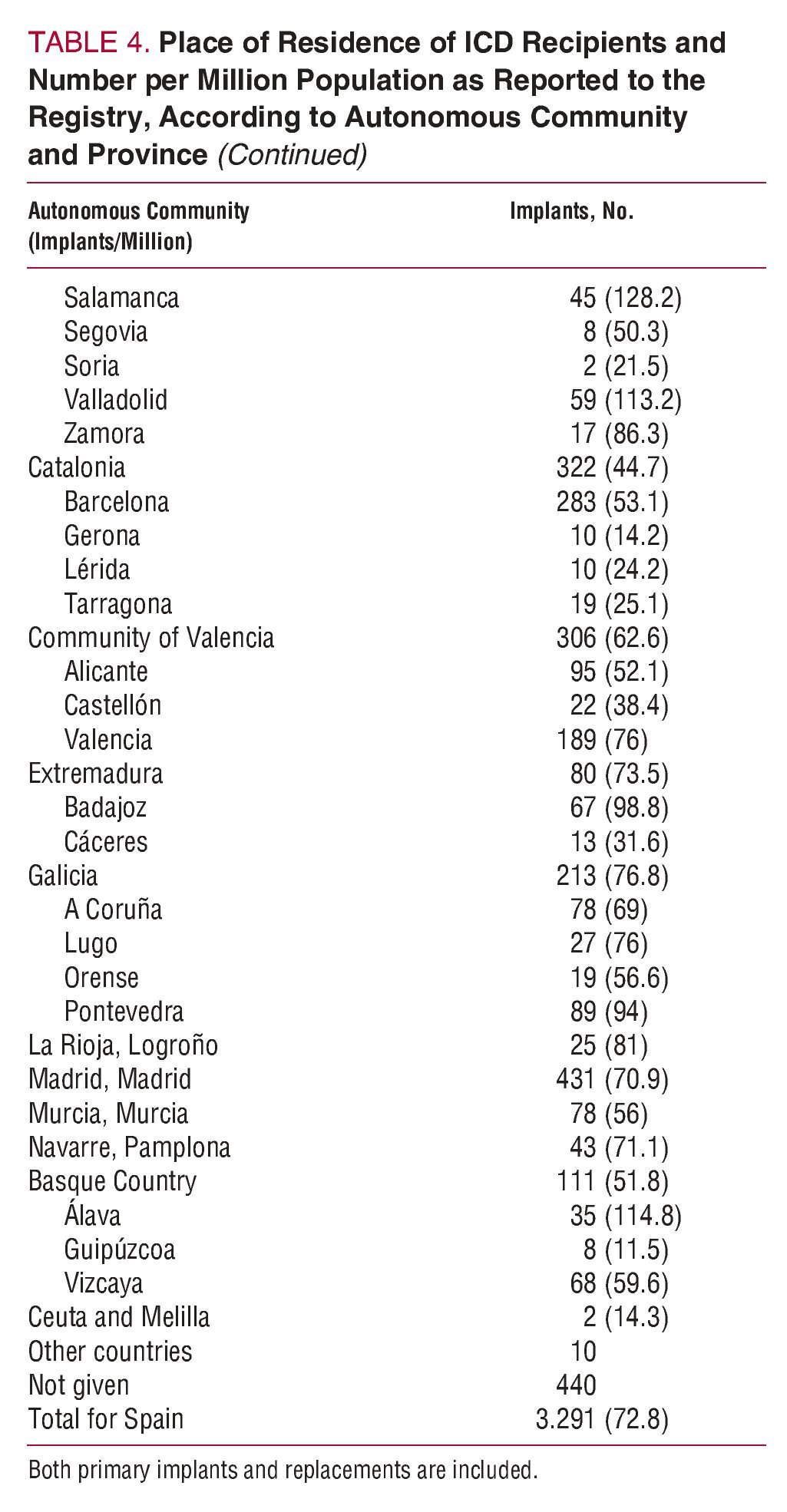 TABLE 4. Place of Residence of ICD Recipients and Number per Million Population as Reported to the Registry, According to Autonomous Community and Province (Continued)

| Autonomous Community (Implants/Million) | Implants, No. |
|---|---|
| Salamanca | 45 (128.2) |
| Segovia | 8 (50.3) |
| Soria | 2 (21.5) |
| Valladolid | 59 (113.2) |
| Zamora | 17 (86.3) |
| Catalonia | 322 (44.7) |
| Barcelona | 283 (53.1) |
| Gerona | 10 (14.2) |
| Lérida | 10 (24.2) |
| Tarragona | 19 (25.1) |
| Community of Valencia | 306 (62.6) |
| Alicante | 95 (52.1) |
| Castellón | 22 (38.4) |
| Valencia | 189 (76) |
| Extremadura | 80 (73.5) |
| Badajoz | 67 (98.8) |
| Cáceres | 13 (31.6) |
| Galicia | 213 (76.8) |
| A Coruña | 78 (69) |
| Lugo | 27 (76) |
| Orense | 19 (56.6) |
| Pontevedra | 89 (94) |
| La Rioja, Logroño | 25 (81) |
| Madrid, Madrid | 431 (70.9) |
| Murcia, Murcia | 78 (56) |
| Navarre, Pamplona | 43 (71.1) |
| Basque Country | 111 (51.8) |
| Álava | 35 (114.8) |
| Guipúzcoa | 8 (11.5) |
| Vizcaya | 68 (59.6) |
| Ceuta and Melilla | 2 (14.3) |
| Other countries | 10 |
| Not given | 440 |
| Total for Spain | 3.291 (72.8) |

Both primary implants and replacements are included.